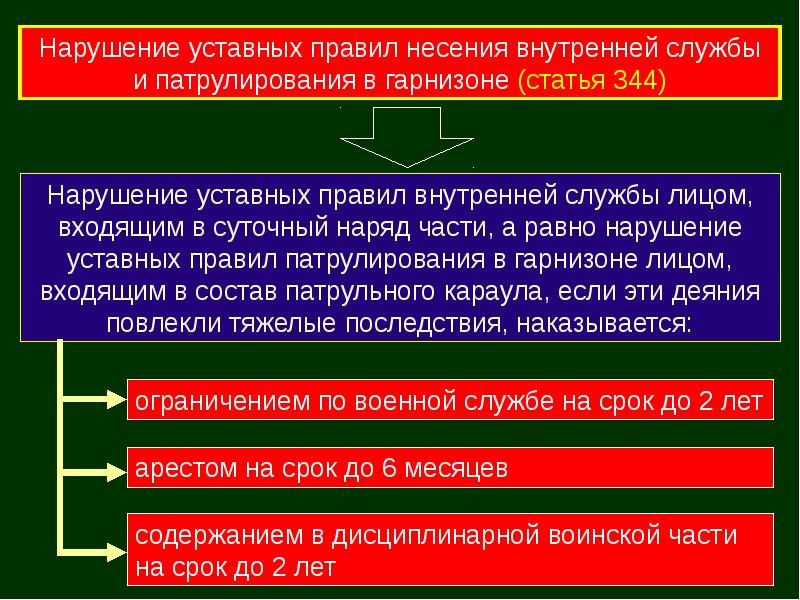 Нарушение уставных правил несения внутренней службы и патрулирования в гарнизоне (статья 344)

Нарушение уставных правил внутренней службы лицом, входящим в суточный наряд части, а равно нарушение уставных правил патрулирования в гарнизоне лицом, входящим в состав патрульного караула, если эти деяния повлекли тяжелые последствия, наказывается:

ограничением по военной службе на срок до 2 лет

арестом на срок до 6 месяцев

содержанием в дисциплинарной воинской части на срок до 2 лет